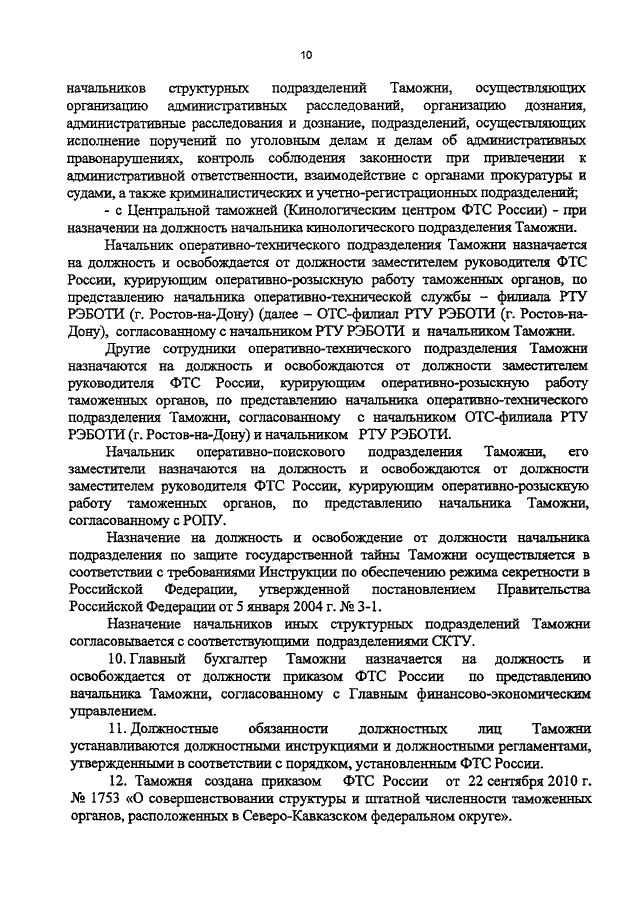 10

начальников структурных подразделений Таможни, осуществляющих организацию административных расследований, организацию дознания, административные расследования и дознание, подразделений, осуществляющих исполнение поручений по уголовным делам и делам об административных правонарушениях, контроль соблюдения законности при привлечении к административной ответственности, взаимодействие с органами прокуратуры и судами, а также криминалистических и учетно-регистрационных подразделений;

- с Центральной таможней (Кинологическим центром ФТС России) - при назначении на должность начальника кинологического подразделения Таможни.

Начальник оперативно-технического подразделения Таможни назначается на должность и освобождается от должности заместителем руководителя ФТС России, курирующим оперативно-розыскную работу таможенных органов, по представлению начальника оперативно-технической службы – филиала РТУ РЭБОТИ (г. Ростов-на-Дону) (далее – ОТС-филиал РТУ РЭБОТИ (г. Ростов-на-Дону), согласованному с начальником РТУ РЭБОТИ и начальником Таможни.

Другие сотрудники оперативно-технического подразделения Таможни назначаются на должность и освобождаются от должности заместителем руководителя ФТС России, курирующим оперативно-розыскную работу таможенных органов, по представлению начальника оперативно-технического подразделения Таможни, согласованному с начальником ОТС-филиала РТУ РЭБОТИ (г. Ростов-на-Дону) и начальником РТУ РЭБОТИ.

Начальник оперативно-поискового подразделения Таможни, его заместители назначаются на должность и освобождаются от должности заместителем руководителя ФТС России, курирующим оперативно-розыскную работу таможенных органов, по представлению начальника Таможни, согласованному с РОПУ.

Назначение на должность и освобождение от должности начальника подразделения по защите государственной тайны Таможни осуществляется в соответствии с требованиями Инструкции по обеспечению режима секретности в Российской Федерации, утвержденной постановлением Правительства Российской Федерации от 5 января 2004 г. № 3-1.

Назначение начальников иных структурных подразделений Таможни согласовывается с соответствующими подразделениями СКТУ.

10. Главный бухгалтер Таможни назначается на должность и освобождается от должности приказом ФТС России по представлению начальника Таможни, согласованному с Главным финансово-экономическим управлением.

11. Должностные обязанности должностных лиц Таможни устанавливаются должностными инструкциями и должностными регламентами, утвержденными в соответствии с порядком, установленным ФТС России.

12. Таможня создана приказом ФТС России от 22 сентября 2010 г. № 1753 «О совершенствовании структуры и штатной численности таможенных органов, расположенных в Северо-Кавказском федеральном округе».